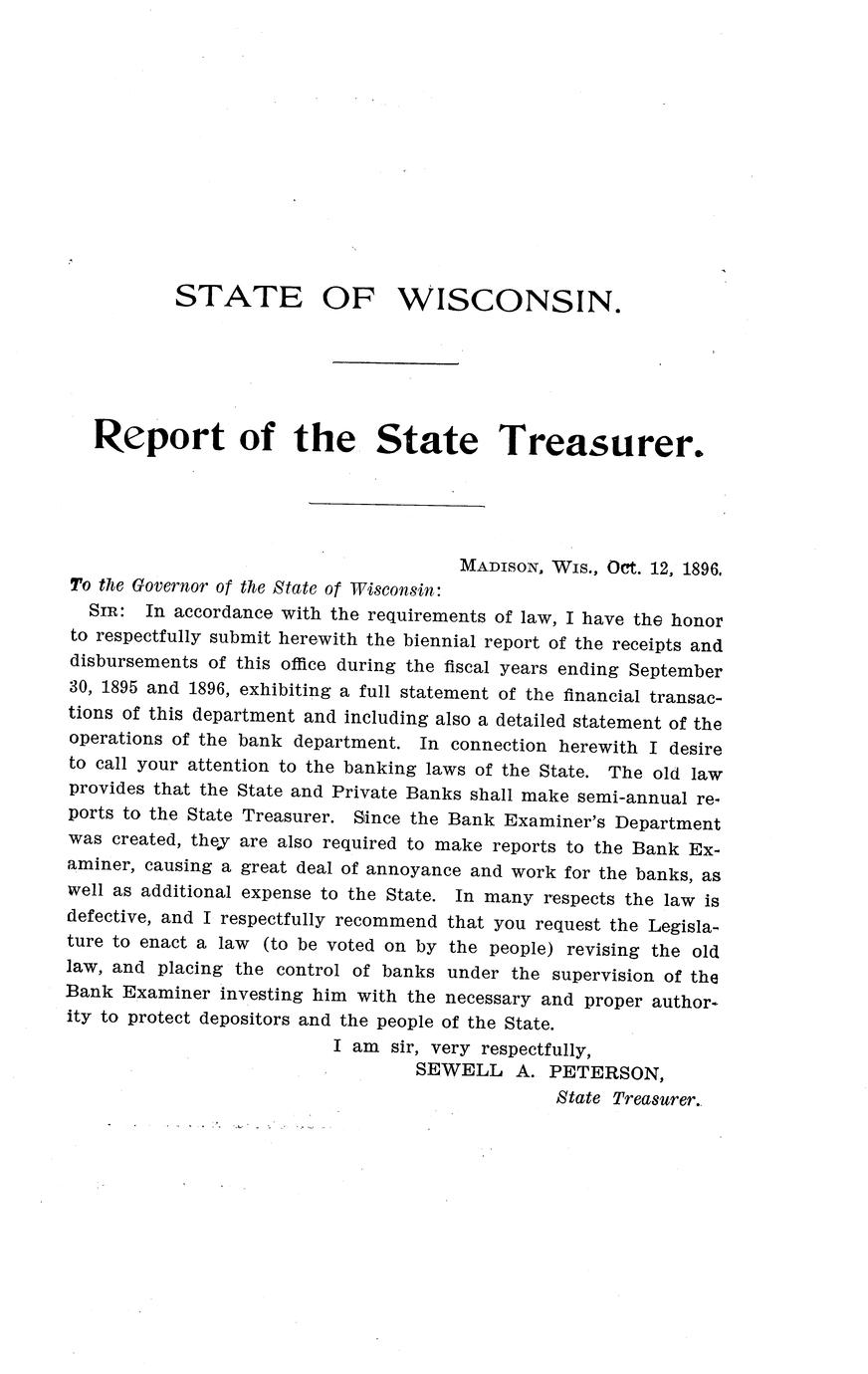 STATE OF WISCONSIN.

Report of the State Treasurer.

MADISON, WIS., Oct. 12, 1896.

To the Governor of the State of Wisconsin:

SIR: In accordance with the requirements of law, I have the honor to respectfully submit herewith the biennial report of the receipts and disbursements of this office during the fiscal years ending September 30, 1895 and 1896, exhibiting a full statement of the financial transactions of this department and including also a detailed statement of the operations of the bank department. In connection herewith I desire to call your attention to the banking laws of the State. The old law provides that the State and Private Banks shall make semi-annual reports to the State Treasurer. Since the Bank Examiner's Department was created, they are also required to make reports to the Bank Examiner, causing a great deal of annoyance and work for the banks, as well as additional expense to the State. In many respects the law is defective, and I respectfully recommend that you request the Legislature to enact a law (to be voted on by the people) revising the old law, and placing the control of banks under the supervision of the Bank Examiner investing him with the necessary and proper authority to protect depositors and the people of the State.

I am sir, very respectfully,
SEWELL A. PETERSON,
State Treasurer.